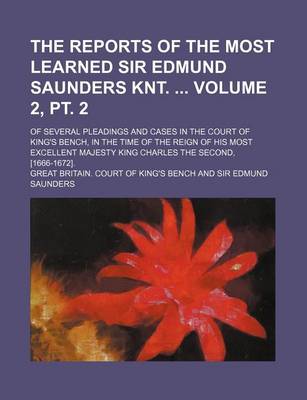 THE REPORTS OF THE MOST LEARNED SIR EDMUND SAUNDERS KNT. ... VOLUME 2, PT. 2

OF SEVERAL PLEADINGS AND CASES IN THE COURT OF KING'S BENCH, IN THE TIME OF THE REIGN OF HIS MOST EXCELLENT MAJESTY KING CHARLES THE SECOND. [1666-1672].

GREAT BRITAIN. COURT OF KING'S BENCH AND SIR EDMUND SAUNDERS